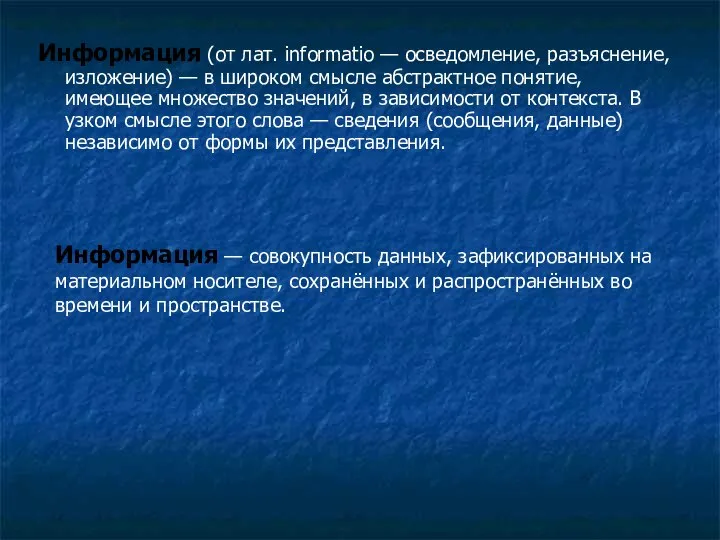 Информация (от лат. informatio — осведомление, разъяснение, изложение) — в широком смысле абстрактное понятие, имеющее множество значений, в зависимости от контекста. В узком смысле этого слова — сведения (сообщения, данные) независимо от формы их представления.

Информация — совокупность данных, зафиксированных на материальном носителе, сохранённых и распространённых во времени и пространстве.